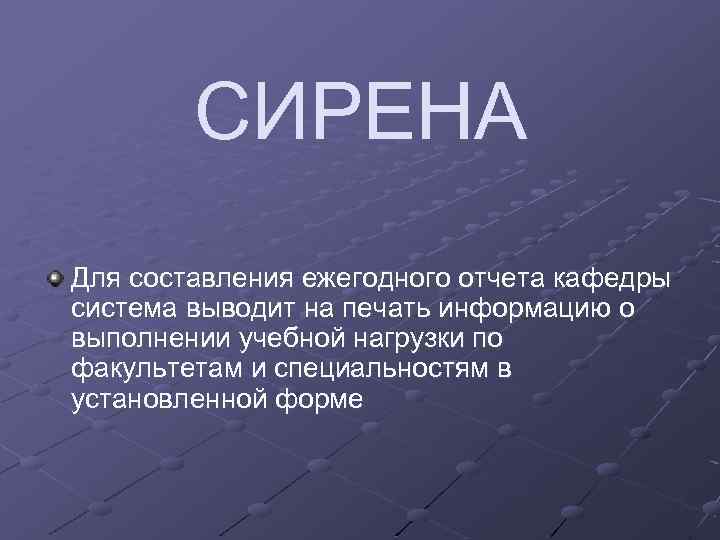 СИРЕНА

Для составления ежегодного отчета кафедры система выводит на печать информацию о выполнении учебной нагрузки по факультетам и специальностям в установленной форме